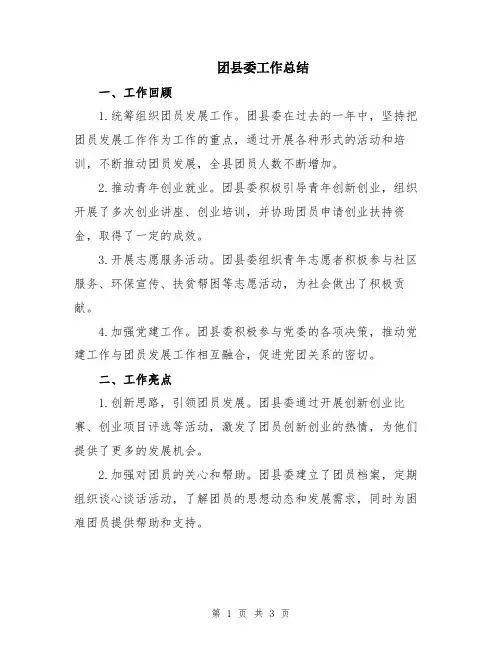 团县委工作总结

一、工作回顾

1.统筹组织团员发展工作。团县委在过去的一年中，坚持把团员发展工作作为工作的重点，通过开展各种形式的活动和培训，不断推动团员发展，全县团员人数不断增加。

2.推动青年创业就业。团县委积极引导青年创新创业，组织开展了多次创业讲座、创业培训，并协助团员申请创业扶持资金，取得了一定的成效。

3.开展志愿服务活动。团县委组织青年志愿者积极参与社区服务、环保宣传、扶贫帮困等志愿活动，为社会做出了积极贡献。

4.加强党建工作。团县委积极参与党委的各项决策，推动党建工作与团员发展工作相互融合，促进党团关系的密切。

二、工作亮点

1.创新思路，引领团员发展。团县委通过开展创新创业比赛、创业项目评选等活动，激发了团员创新创业的热情，为他们提供了更多的发展机会。

2.加强对团员的关心和帮助。团县委建立了团员档案，定期组织谈心谈话活动，了解团员的思想动态和发展需求，同时为困难团员提供帮助和支持。

第 1 页 共 3 页